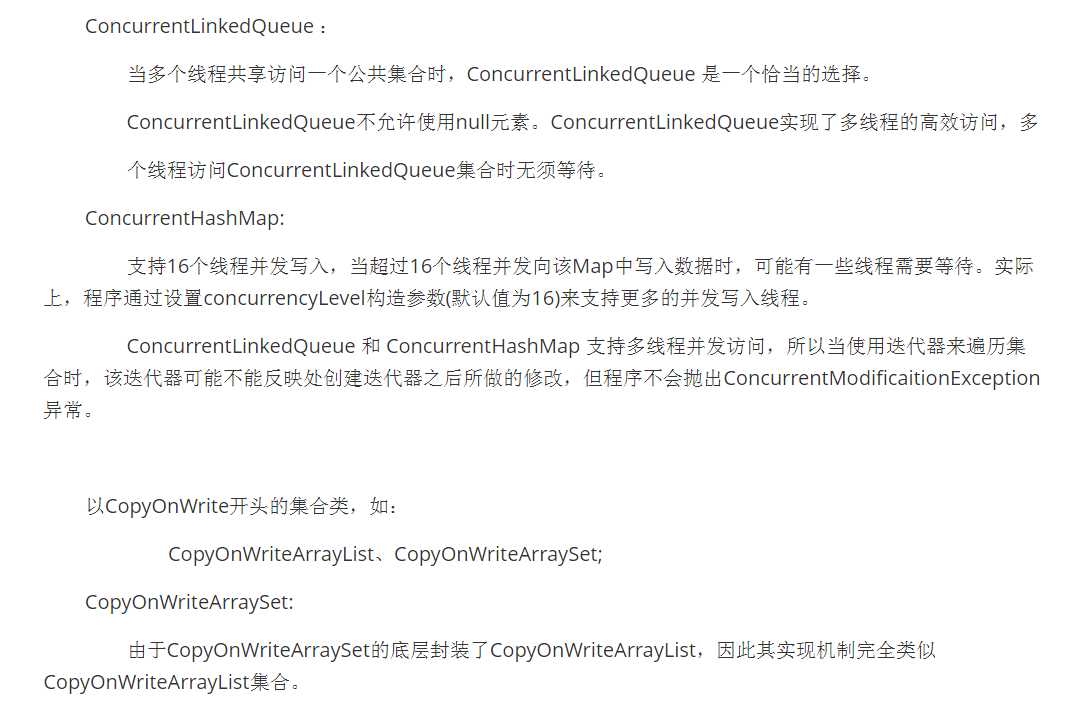 ConcurrentLinkedQueue：

当多个线程共享访问一个公共集合时，ConcurrentLinkedQueue 是一个恰当的选择。

ConcurrentLinkedQueue不允许使用null元素。ConcurrentLinkedQueue实现了多线程的高效访问，多个线程访问ConcurrentLinkedQueue集合时无须等待。

ConcurrentHashMap:

支持16个线程并发写入，当超过16个线程并发向该Map中写入数据时，可能有一些线程需要等待。实际上，程序通过设置concurrencyLevel构造参数(默认值为16)来支持更多的并发写入线程。

ConcurrentLinkedQueue 和 ConcurrentHashMap 支持多线程并发访问，所以当使用迭代器来遍历集合时，该迭代器可能不能反映处创建迭代器之后所做的修改，但程序不会抛出ConcurrentModificaitionException异常。

以CopyOnWrite开头的集合类，如：

CopyOnWriteArrayList、CopyOnWriteArraySet;

CopyOnWriteArraySet:

由于CopyOnWriteArraySet的底层封装了CopyOnWriteArrayList，因此其实现机制完全类似CopyOnWriteArrayList集合。